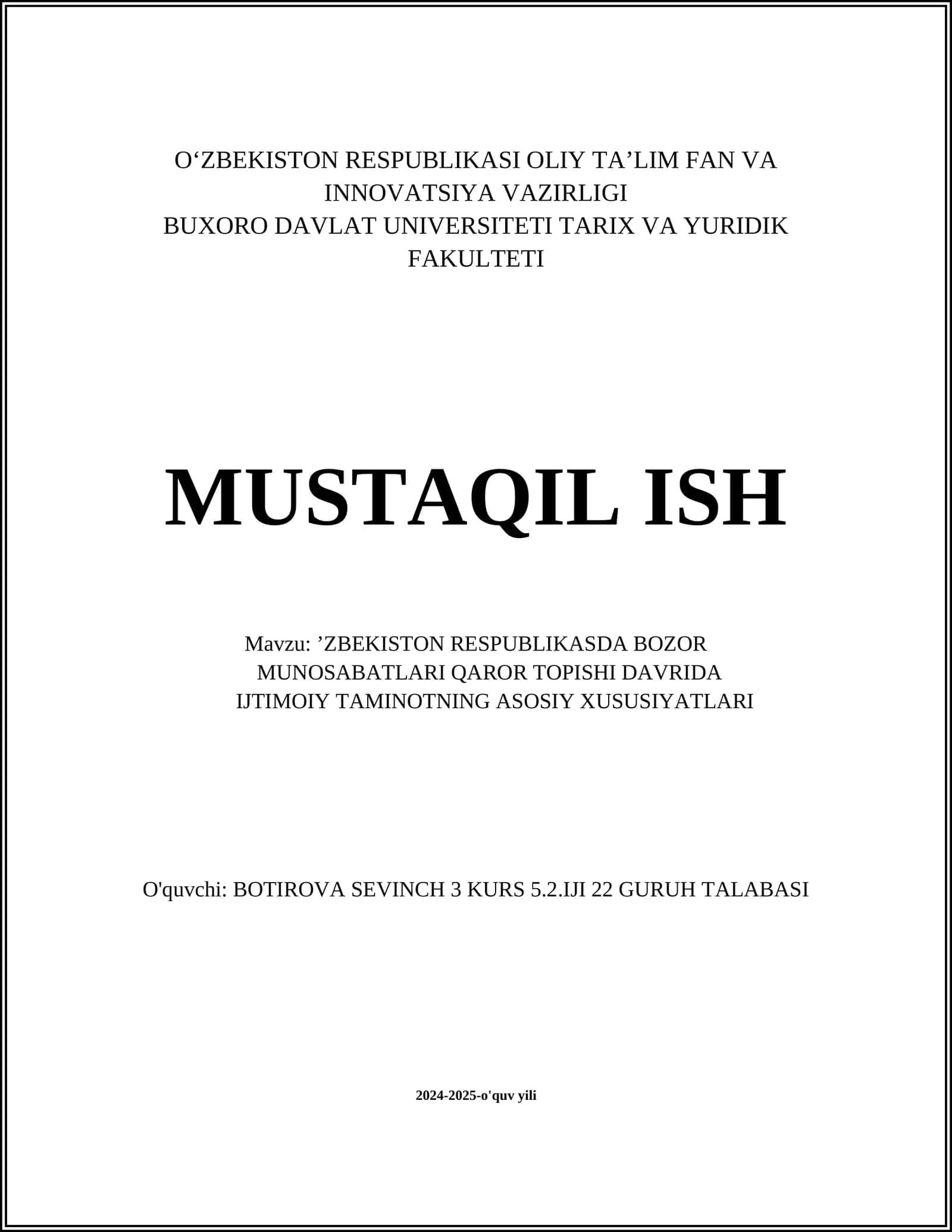 O‘ZBEKISTON RESPUBLIKASI OLIY TA’LIM FAN VA INNOVATSIYA VAZIRLIGI
BUXORO DAVLAT UNIVERSITETI TARIX VA YURIDIK FAKULTETI

MUSTAQIL ISH

Mavzu: ’ZBEKISTON RESPUBLIKASDA BOZOR MUNOSABATLARI QAROR TOPISHI DAVRIDA IJTIMOIY TAMINOTNING ASOSIY XUSUSIYATLARI

O'quvchi: BOTIROVA SEVINCH 3 KURS 5.2.IJI 22 GURUH TALABASI

2024-2025-o'quv yili